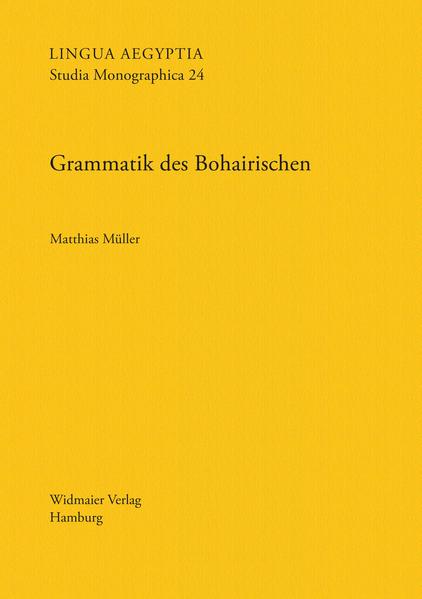 LINGUA AEGYPTIA
Studia Monographica 24

Grammatik des Bohairischen

Matthias Müller

Widmaier Verlag
Hamburg